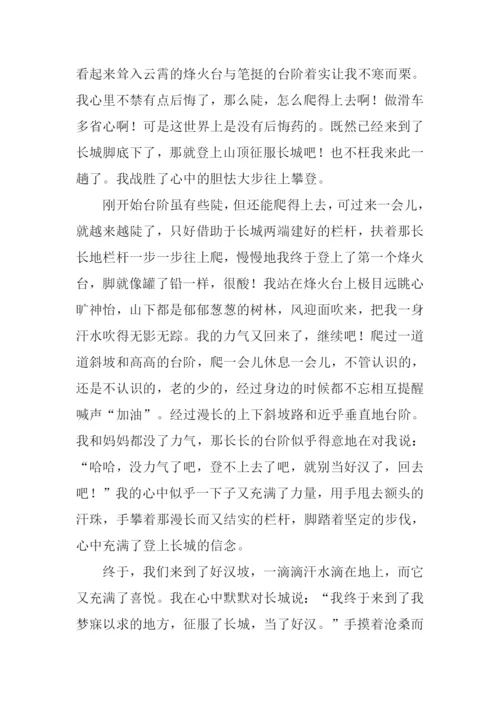 看起来耸入云霄的烽火台与笔挺的台阶着实让我不寒而栗。我心里不禁有点后悔了，那么陡，怎么爬得上去啊！做滑车多省心啊！可是这世界上是没有后悔药的。既然已经来到了长城脚底下了，那就登上山顶征服长城吧！也不枉我来此一趟了。我战胜了心中的胆怯大步往上攀登。

刚开始台阶虽有些陡，但还能爬得上去，可过来一会儿，就越来越陡了，只好借助于长城两端建好的栏杆，扶着那长长地栏杆一步一步往上爬，慢慢地我终于登上了第一个烽火台，脚就像罐了铅一样，很酸！我站在烽火台上极目远眺心旷神怡，山下都是郁郁葱葱的树林，风迎面吹来，把我一身汗水吹得无影无踪。我的力气又回来了，继续吧！爬过一道道斜坡和高高的台阶，爬一会儿休息一会儿，不管认识的，还是不认识的，老的少的，经过身边的时候都不忘相互提醒喊声“加油”。经过漫长的上下斜坡路和近乎垂直地台阶。我和妈妈都没了力气，那长长的台阶似乎得意地在对我说：“哈哈，没力气了吧，登不上去了吧，就别当好汉了，回去吧！”我的心中似乎一下子又充满了力量，用手甩去额头的汗珠，手攀着那漫长而又结实的栏杆，脚踏着坚定的步伐，心中充满了登上长城的信念。

终于，我们来到了好汉坡，一滴滴汗水滴在地上，而它又充满了喜悦。我在心中默默对长城说：“我终于来到了我梦寐以求的地方，征服了长城，当了好汉。”手摸着沧桑而